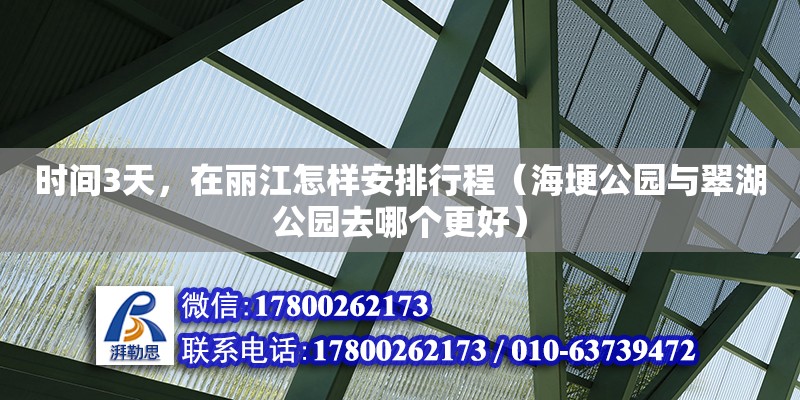 时间3天，在丽江怎样安排行程（海埂公园与翠湖公园去哪个更好）

湃勒思

微信:17800262173

联系电话:17800262173 / 010-63739472